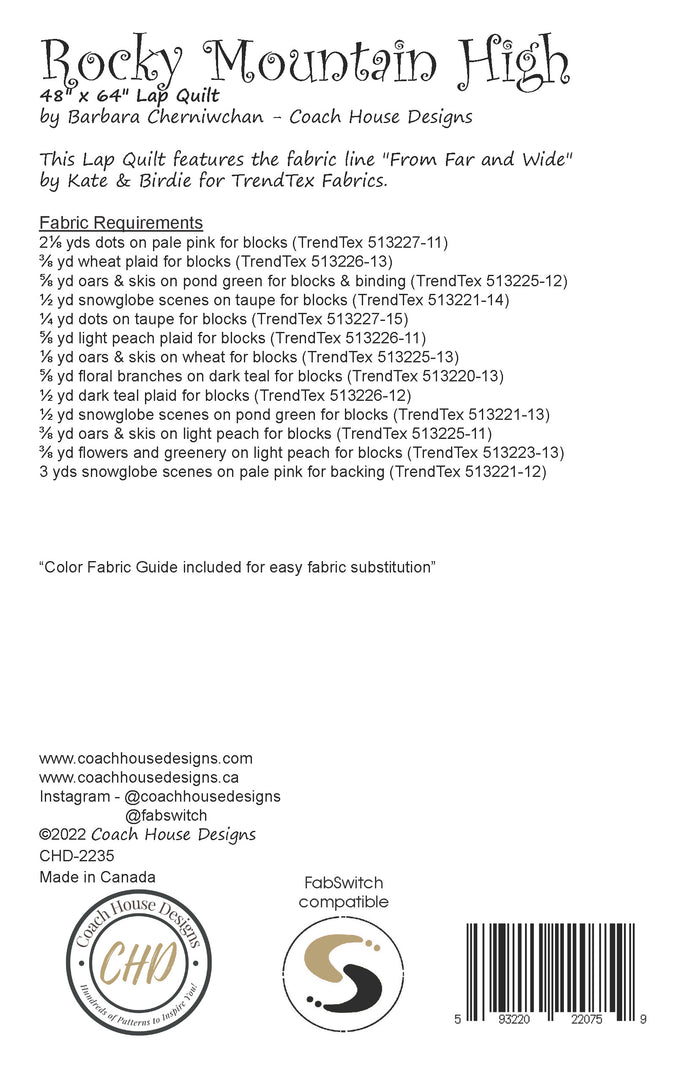 Rocky Mountain High
48" x 64" Lap Quilt
by Barbara Cherniwchan - Coach House Designs

This Lap Quilt features the fabric line "From Far and Wide" by Kate & Birdie for TrendTex Fabrics.

Fabric Requirements
2⅛ yds dots on pale pink for blocks (TrendTex 513227-11)
⅜ yd wheat plaid for blocks (TrendTex 513226-13)
⅝ yd oars & skis on pond green for blocks & binding (TrendTex 513225-12)
½ yd snowglobe scenes on taupe for blocks (TrendTex 513221-14)
¼ yd dots on taupe for blocks (TrendTex 513227-15)
⅝ yd light peach plaid for blocks (TrendTex 513226-11)
⅛ yd oars & skis on wheat for blocks (TrendTex 513225-13)
⅝ yd floral branches on dark teal for blocks (TrendTex 513220-13)
½ yd dark teal plaid for blocks (TrendTex 513226-12)
½ yd snowglobe scenes on pond green for blocks (TrendTex 513221-13)
⅜ yd oars & skis on light peach for blocks (TrendTex 513225-11)
⅜ yd flowers and greenery on light peach for blocks (TrendTex 513223-13)
3 yds snowglobe scenes on pale pink for backing (TrendTex 513221-12)

"Color Fabric Guide included for easy fabric substitution"

www.coachhousedesigns.com
www.coachhousedesigns.ca
Instagram - @coachhousedesigns
@fabswitch
©2022 Coach House Designs
CHD-2235
Made in Canada

Coach House Designs
CHD
Hundreds of Patterns to Inspire You!

FabSwitch
compatible

5 93220 22075 9